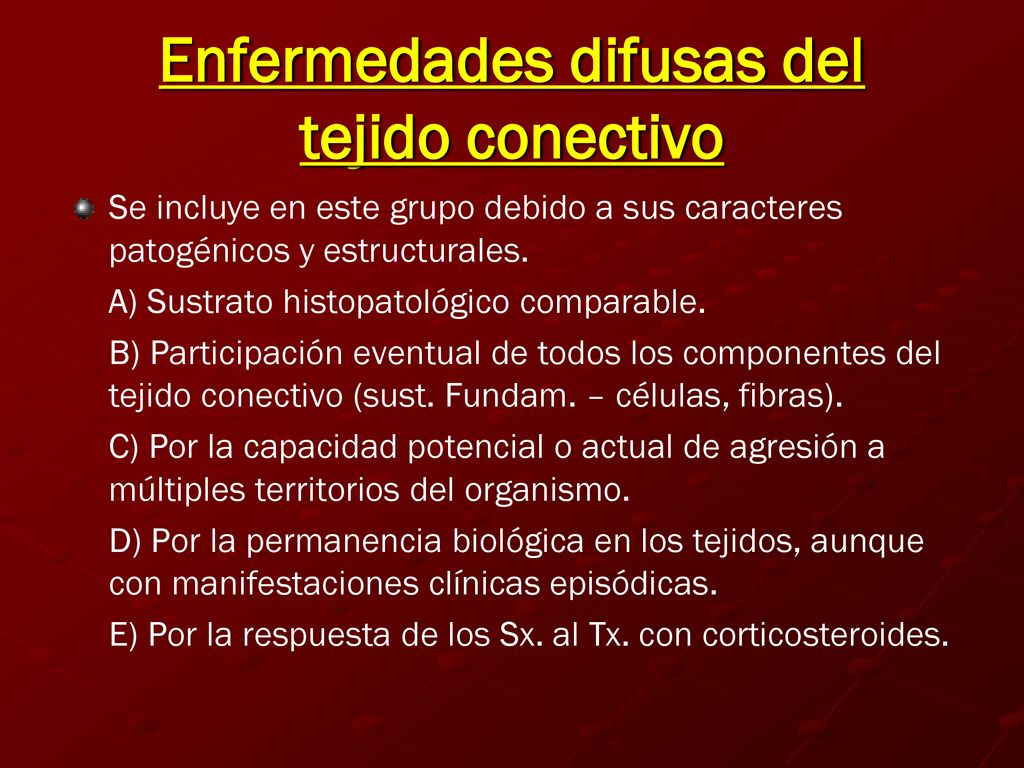 Enfermedades difusas del tejido conectivo

Se incluye en este grupo debido a sus caracteres patogénicos y estructurales.

A) Sustrato histopatológico comparable.

B) Participación eventual de todos los componentes del tejido conectivo (sust. Fundam. – células, fibras).

C) Por la capacidad potencial o actual de agresión a múltiples territorios del organismo.

D) Por la permanencia biológica en los tejidos, aunque con manifestaciones clínicas episódicas.

E) Por la respuesta de los Sx. al Tx. con corticosteroides.